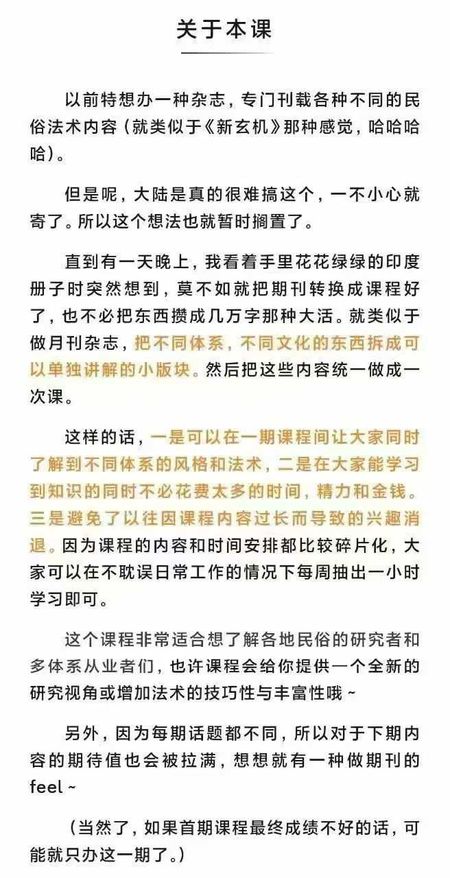 关于本课

以前特想办一种杂志，专门刊载各种不同的民俗法术内容（就类似于《新玄机》那种感觉，哈哈哈哈）。

但是呢，大陆是真的很难搞这个，一不小心就寄了。所以这个想法也就暂时搁置了。

直到有一天晚上，我看着手里花花绿绿的印度册子时突然想到，莫不如就把期刊转换成课程好了，也不必把东西攒成几万字那种大活。就类似于做月刊杂志，把不同体系，不同文化的东西拆成可以单独讲解的小版块。然后把这些内容统一做成一次课。

这样的话，一是可以在一期课程间让大家同时了解到不同体系的风格和法术，二是在大家能学习到知识的同时不必花费太多的时间，精力和金钱。三是避免了以往因课程内容过长而导致的兴趣消退。因为课程的内容和时间安排都比较碎片化，大家可以在不耽误日常工作的情况下每周抽出一小时学习即可。

这个课程非常适合想了解各地民俗的研究者和多体系从业者们，也许课程会给你提供一个全新的研究视角或增加法术的技巧性与丰富性哦～

另外，因为每期话题都不同，所以对于下期内容的期待值也会被拉满，想想就有一种做期刊的feel～

（当然了，如果首期课程最终成绩不好的话，可能就只办这一期了。）